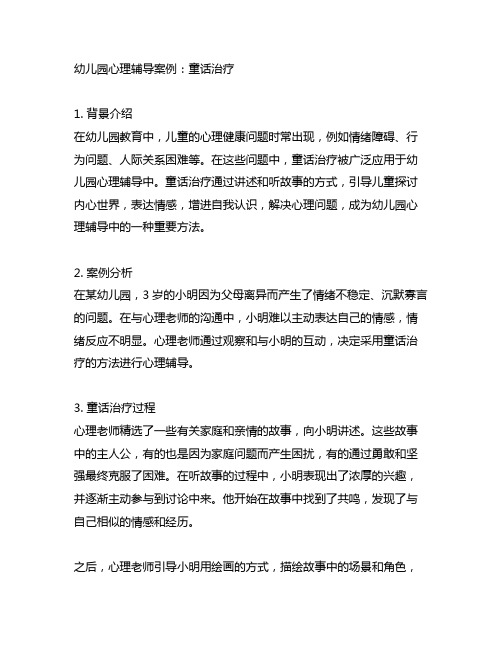 幼儿园心理辅导案例：童话治疗

1. 背景介绍
在幼儿园教育中，儿童的心理健康问题时常出现，例如情绪障碍、行为问题、人际关系困难等。在这些问题中，童话治疗被广泛应用于幼儿园心理辅导中。童话治疗通过讲述和听故事的方式，引导儿童探讨内心世界，表达情感，增进自我认识，解决心理问题，成为幼儿园心理辅导中的一种重要方法。

2. 案例分析
在某幼儿园，3 岁的小明因为父母离异而产生了情绪不稳定、沉默寡言的问题。在与心理老师的沟通中，小明难以主动表达自己的情感，情绪反应不明显。心理老师通过观察和与小明的互动，决定采用童话治疗的方法进行心理辅导。

3. 童话治疗过程
心理老师精选了一些有关家庭和亲情的故事，向小明讲述。这些故事中的主人公，有的也是因为家庭问题而产生困扰，有的通过勇敢和坚强最终克服了困难。在听故事的过程中，小明表现出了浓厚的兴趣，并逐渐主动参与到讨论中来。他开始在故事中找到了共鸣，发现了与自己相似的情感和经历。

之后，心理老师引导小明用绘画的方式，描绘故事中的场景和角色，